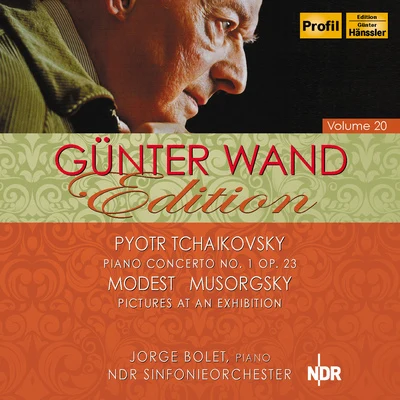 Profil
Edition
Günter
Hänssler

Volume 20

GÜNTER WAND
Edition

PYOTR TCHAIKOVSKY
PIANO CONCERTO NO. 1 OP. 23
MODEST MUSORGSKY
PICTURES AT AN EXHIBITION

JORGE BOLET, PIANO
NDR SINFONIEORCHESTER

NDR